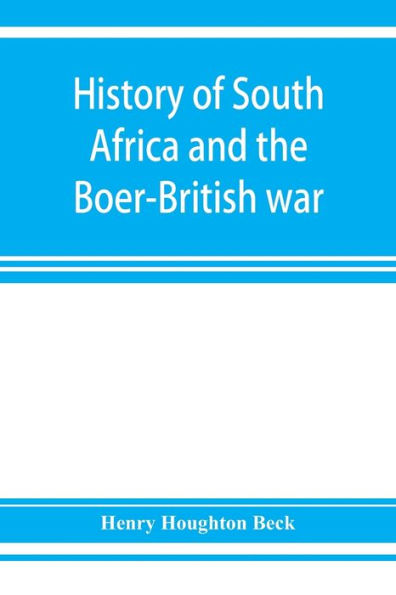 History of South Africa and the Boer-British war

Henry Houghton Beck